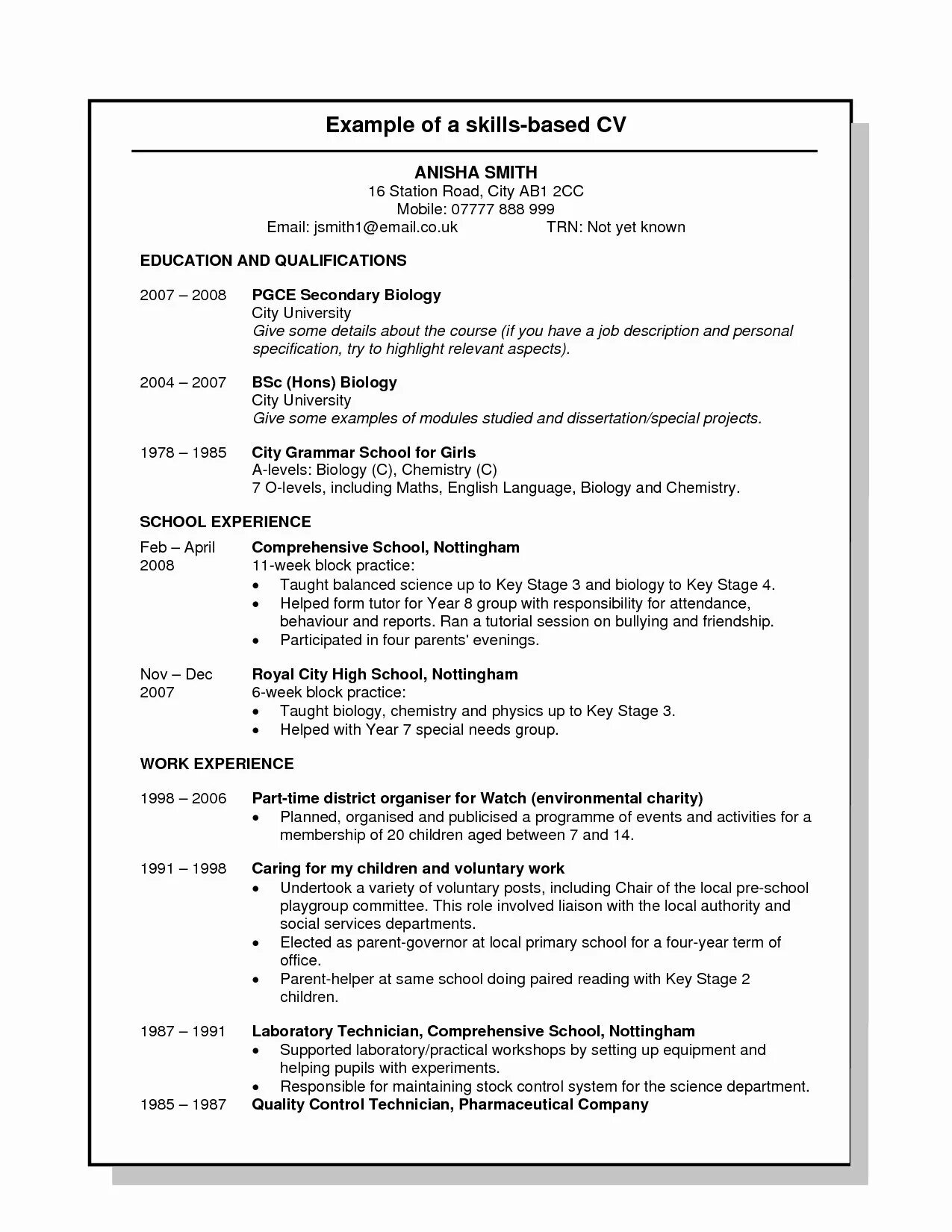 Example of a skills-based CV

ANISHA SMITH
16 Station Road, City AB1 2CC
Mobile: 07777 888 999
Email: jsmith1@email.co.uk TRN: Not yet known

EDUCATION AND QUALIFICATIONS

2007 – 2008 PGCE Secondary Biology
City University
Give some details about the course (if you have a job description and personal specification, try to highlight relevant aspects).

2004 – 2007 BSc (Hons) Biology
City University
Give some examples of modules studied and dissertation/special projects.

1978 – 1985 City Grammar School for Girls
A-levels: Biology (C), Chemistry (C)
7 O-levels, including Maths, English Language, Biology and Chemistry.

SCHOOL EXPERIENCE

Feb – April 2008 Comprehensive School, Nottingham
11-week block practice:
• Taught balanced science up to Key Stage 3 and biology to Key Stage 4.
• Helped form tutor for Year 8 group with responsibility for attendance, behaviour and reports. Ran a tutorial session on bullying and friendship.
• Participated in four parents' evenings.

Nov – Dec 2007 Royal City High School, Nottingham
6-week block practice:
• Taught biology, chemistry and physics up to Key Stage 3.
• Helped with Year 7 special needs group.

WORK EXPERIENCE

1998 – 2006 Part-time district organiser for Watch (environmental charity)
• Planned, organised and publicised a programme of events and activities for a membership of 20 children aged between 7 and 14.

1991 – 1998 Caring for my children and voluntary work
• Undertook a variety of voluntary posts, including Chair of the local pre-school playgroup committee. This role involved liaison with the local authority and social services departments.
• Elected as parent-governor at local primary school for a four-year term of office.
• Parent-helper at same school doing paired reading with Key Stage 2 children.

1987 – 1991 Laboratory Technician, Comprehensive School, Nottingham
• Supported laboratory/practical workshops by setting up equipment and helping pupils with experiments.
• Responsible for maintaining stock control system for the science department.
1985 – 1987 Quality Control Technician, Pharmaceutical Company